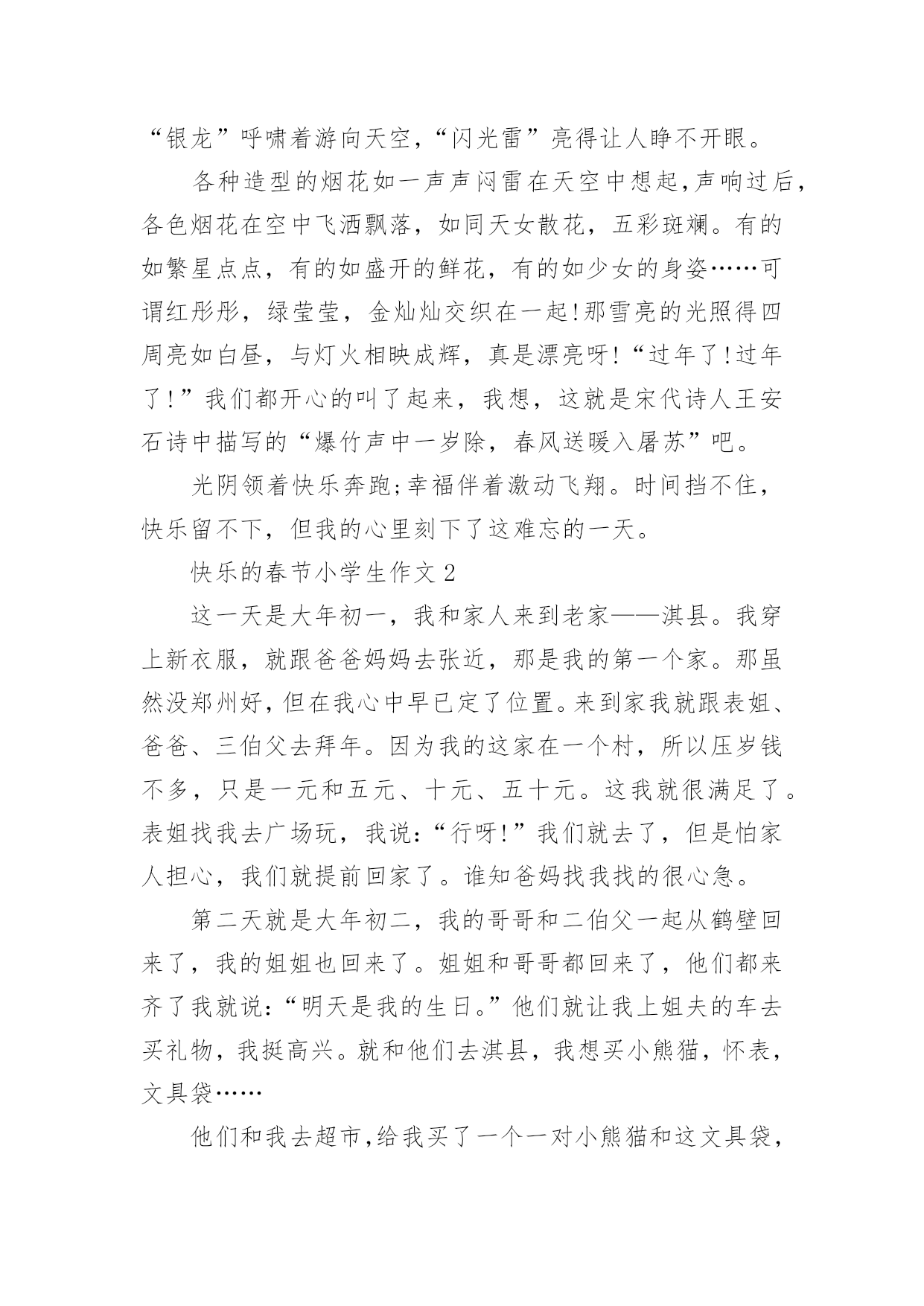 “银龙”呼啸着游向天空,“闪光雷”亮得让人睁不开眼。

各种造型的烟花如一声声闷雷在天空中想起,声响过后,各色烟花在空中飞洒飘落，如同天女散花，五彩斑斓。有的如繁星点点，有的如盛开的鲜花，有的如少女的身姿……可谓红彤彤，绿莹莹，金灿灿交织在一起!那雪亮的光照得四周亮如白昼，与灯火相映成辉，真是漂亮呀!“过年了!过年了!”我们都开心的叫了起来，我想，这就是宋代诗人王安石诗中描写的“爆竹声中一岁除，春风送暖入屠苏”吧。

光阴领着快乐奔跑;幸福伴着激动飞翔。时间挡不住，快乐留不下，但我的心里刻下了这难忘的一天。

快乐的春节小学生作文 2

这一天是大年初一，我和家人来到老家——淇县。我穿上新衣服，就跟爸爸妈妈去张近，那是我的第一个家。那虽然没郑州好,但在我心中早已定了位置。来到家我就跟表姐、爸爸、三伯父去拜年。因为我的这家在一个村，所以压岁钱不多，只是一元和五元、十元、五十元。这我就很满足了。表姐找我去广场玩，我说:“行呀!”我们就去了，但是怕家人担心，我们就提前回家了。谁知爸妈找我找的很心急。

第二天就是大年初二，我的哥哥和二伯父一起从鹤壁回来了，我的姐姐也回来了。姐姐和哥哥都回来了，他们都来齐了我就说:“明天是我的生日。”他们就让我上姐夫的车去买礼物，我挺高兴。就和他们去淇县，我想买小熊猫，怀表，文具袋……

他们和我去超市,给我买了一个一对小熊猫和这文具袋,